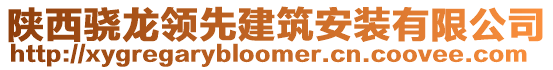 陕西骁龙领先建筑安装有限公司
http://xygregarybloomer.cn.coovee.com